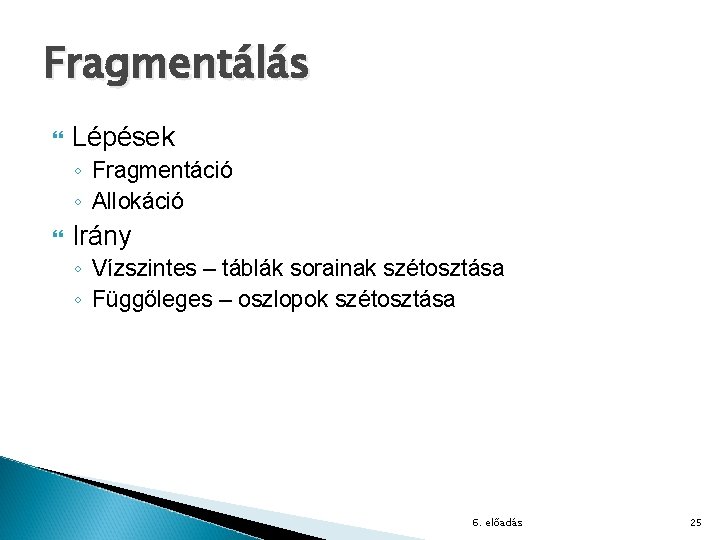 Fragmentálás

Lépések
◦ Fragmentáció
◦ Allokáció

Irány
◦ Vízszintes – táblák sorainak szétosztása
◦ Függőleges – oszlopok szétosztása

6. előadás

25